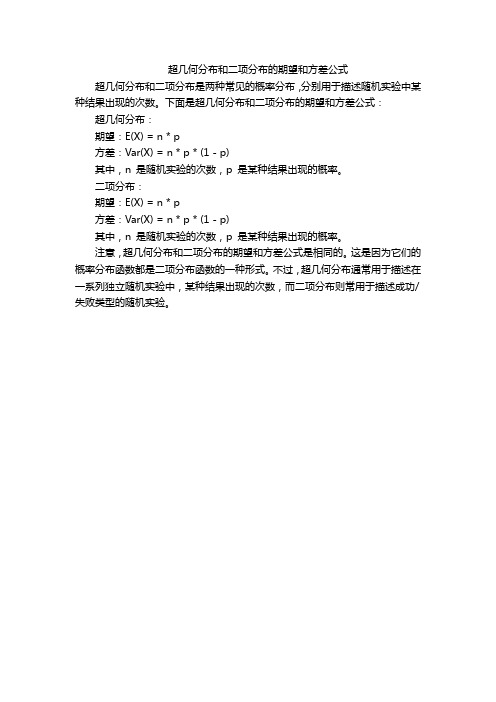 超几何分布和二项分布的期望和方差公式

超几何分布和二项分布是两种常见的概率分布，分别用于描述随机实验中某种结果出现的次数。下面是超几何分布和二项分布的期望和方差公式：

超几何分布：

期望：E(X) = n * p

方差：Var(X) = n * p * (1 - p)

其中，n 是随机实验的次数，p 是某种结果出现的概率。

二项分布：

期望：E(X) = n * p

方差：Var(X) = n * p * (1 - p)

其中，n 是随机实验的次数，p 是某种结果出现的概率。

注意，超几何分布和二项分布的期望和方差公式是相同的。这是因为它们的概率分布函数都是二项分布函数的一种形式。不过，超几何分布通常用于描述在一系列独立随机实验中，某种结果出现的次数，而二项分布则常用于描述成功/失败类型的随机实验。